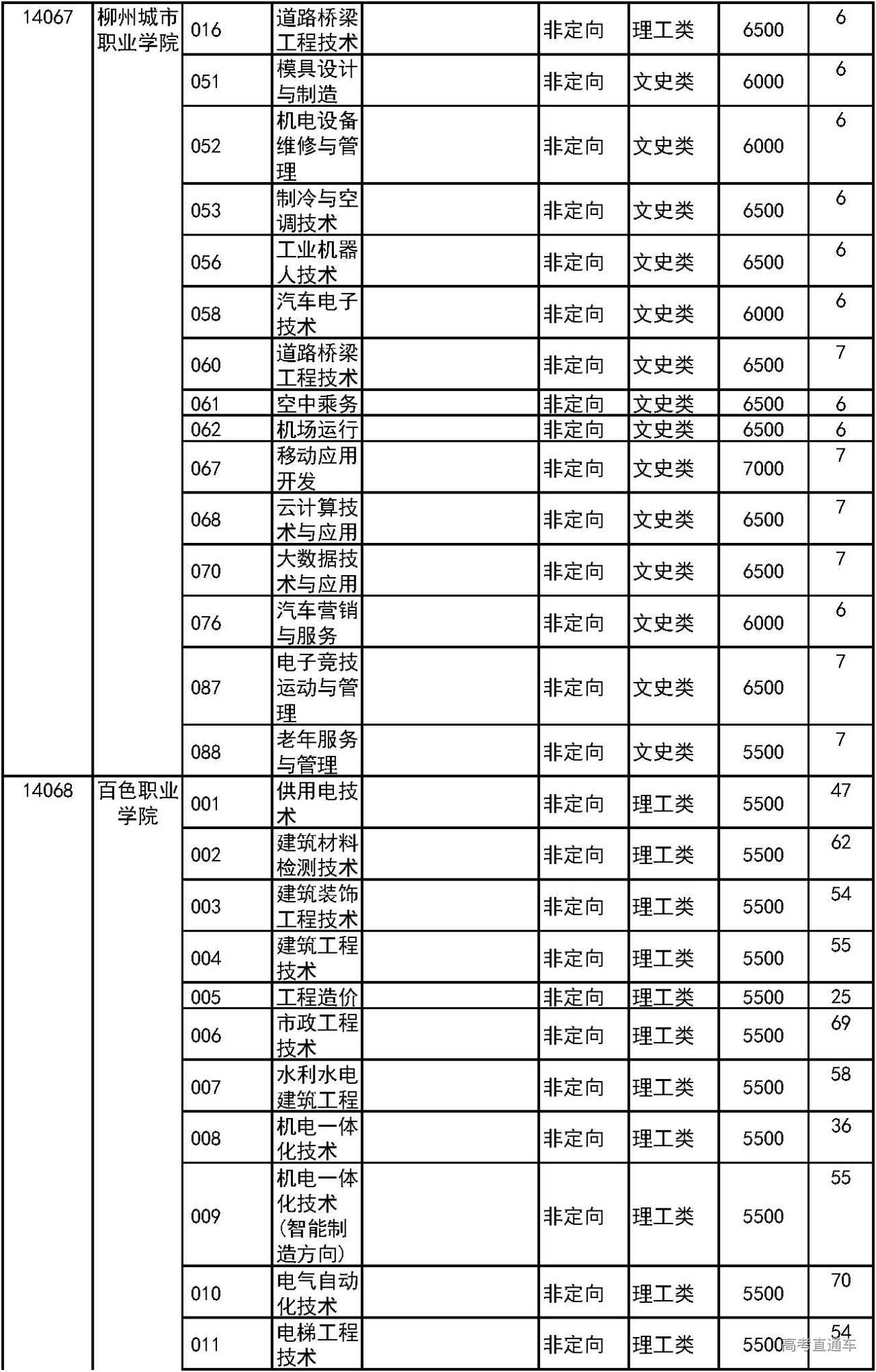 | 14067 | 柳州城市职业学院 | 016 | 道路桥梁工程技术 | | 非定向 | 理工类 | 6500 | 6 |
|---|---|---|---|---|---|---|---|---|
| | | 051 | 模具设计与制造 | | 非定向 | 文史类 | 6000 | 6 |
| | | 052 | 机电设备维修与管理 | | 非定向 | 文史类 | 6000 | 6 |
| | | 053 | 制冷与空调技术 | | 非定向 | 文史类 | 6500 | 6 |
| | | 056 | 工业机器人技术 | | 非定向 | 文史类 | 6500 | 6 |
| | | 058 | 汽车电子技术 | | 非定向 | 文史类 | 6000 | 6 |
| | | 060 | 道路桥梁工程技术 | | 非定向 | 文史类 | 6500 | 7 |
| | | 061 | 空中乘务 | | 非定向 | 文史类 | 6500 | 6 |
| | | 062 | 机场运行 | | 非定向 | 文史类 | 6500 | 6 |
| | | 067 | 移动应用开发 | | 非定向 | 文史类 | 7000 | 7 |
| | | 068 | 云计算技术与应用 | | 非定向 | 文史类 | 6500 | 7 |
| | | 070 | 大数据技术与应用 | | 非定向 | 文史类 | 6500 | 7 |
| | | 076 | 汽车营销与服务 | | 非定向 | 文史类 | 6000 | 6 |
| | | 087 | 电子竞技运动与管理 | | 非定向 | 文史类 | 6500 | 7 |
| | | 088 | 老年服务与管理 | | 非定向 | 文史类 | 5500 | 7 |
| 14068 | 百色职业学院 | 001 | 供用电技术 | | 非定向 | 理工类 | 5500 | 47 |
| | | 002 | 建筑材料检测技术 | | 非定向 | 理工类 | 5500 | 62 |
| | | 003 | 建筑装饰工程技术 | | 非定向 | 理工类 | 5500 | 54 |
| | | 004 | 建筑工程技术 | | 非定向 | 理工类 | 5500 | 55 |
| | | 005 | 工程造价 | | 非定向 | 理工类 | 5500 | 25 |
| | | 006 | 市政工程技术 | | 非定向 | 理工类 | 5500 | 69 |
| | | 007 | 水利水电建筑工程 | | 非定向 | 理工类 | 5500 | 58 |
| | | 008 | 机电一体化技术 | | 非定向 | 理工类 | 5500 | 36 |
| | | 009 | 机电一体化技术（智能制造方向） | | 非定向 | 理工类 | 5500 | 55 |
| | | 010 | 电气自动化技术 | | 非定向 | 理工类 | 5500 | 70 |
| | | 011 | 电梯工程技术 | | 非定向 | 理工类 | 5500 | 54 |

高考直通车